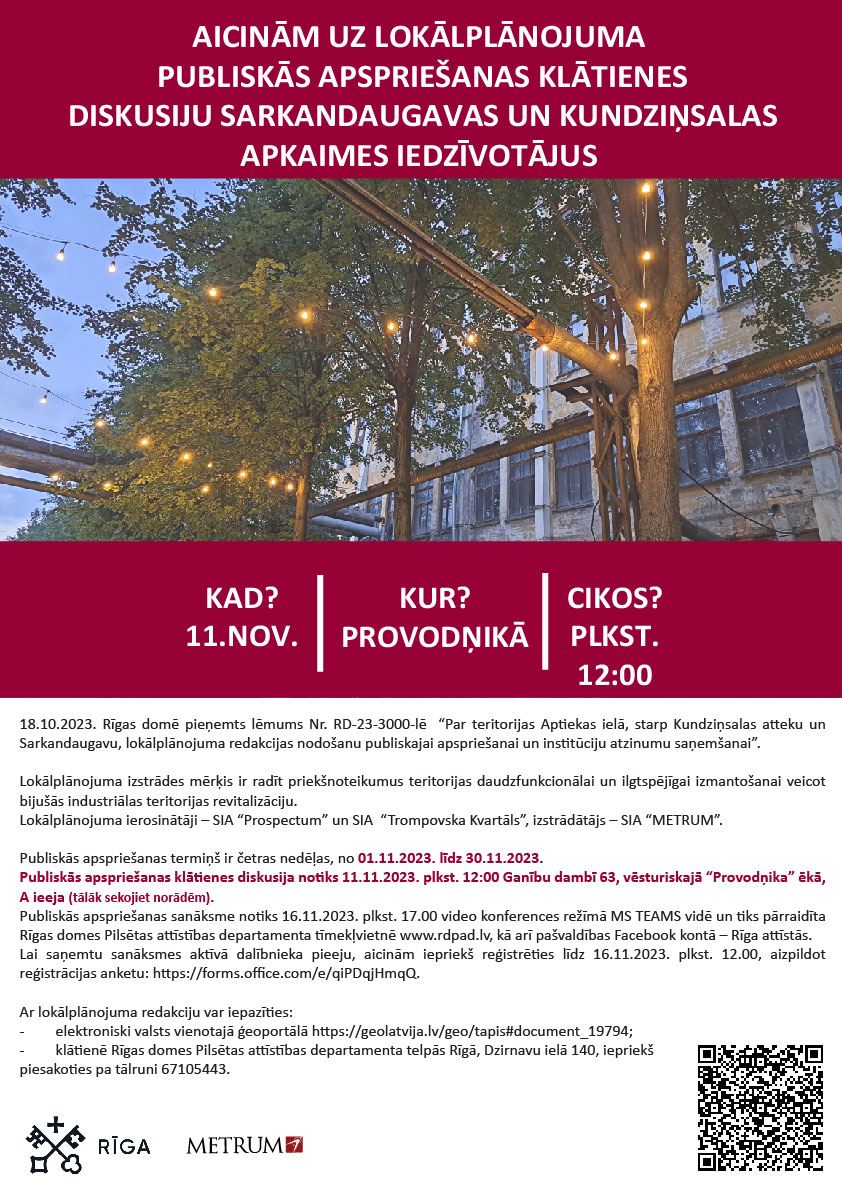 AICINĀM UZ LOKĀLPLĀNOJUMA PUBLISKĀS APSPRIEŠANAS KLĀTIENES DISKUSIJU SARKANDAUGAVAS UN KUNDZIŅSALAS APKAIMES IEDZĪVOTĀJUS

KAD?
11.NOV.

KUR?
PROVODŅIKĀ

CIKOS?
PLKST.
12:00

18.10.2023. Rīgas domē pieņemts lēmums Nr. RD-23-3000-lē "Par teritorijas Aptiekas ielā, starp Kundziņsalas atteku un Sarkandaugavu, lokālplānojuma redakcijas nodošanu publiskajai apspriešanai un institūciju atzinumu saņemšanai".

Lokālplānojuma izstrādes mērķis ir radīt priekšnoteikumus teritorijas daudzfunkcionālai un ilgtspējīgai izmantošanai veicot bijušās industriālas teritorijas revitalizāciju.
Lokālplānojuma ierosinātāji – SIA "Prospectum" un SIA "Trompovska Kvartāls", izstrādātājs – SIA "METRUM".

Publiskās apspriešanas termiņš ir četras nedēļas, no 01.11.2023. līdz 30.11.2023.
Publiskās apspriešanas klātienes diskusija notiks 11.11.2023. plkst. 12:00 Ganību dambī 63, vēsturiskajā "Provodņika" ēkā, A ieeja (tālāk sekojiet norādēm).
Publiskās apspriešanas sanāksme notiks 16.11.2023. plkst. 17.00 video konferences režīmā MS TEAMS vidē un tiks pārraidīta Rīgas domes Pilsētas attīstības departamenta tīmekļvietnē www.rdpad.lv, kā arī pašvaldības Facebook kontā – Rīga attīstās.
Lai saņemtu sanāksmes aktīvā dalībnieka pieeju, aicinām iepriekš reģistrēties līdz 16.11.2023. plkst. 12.00, aizpildot reģistrācijas anketu: https://forms.office.com/e/qiPDqjHmqQ.

Ar lokālplānojuma redakciju var iepazīties:
- elektroniski valsts vienotajā ģeoportālā https://geolatvija.lv/geo/tapis#document_19794;
- klātienē Rīgas domes Pilsētas attīstības departamenta telpās Rīgā, Dzirnavu ielā 140, iepriekš piesakoties pa tālruni 67105443.

RĪGA
METRUM